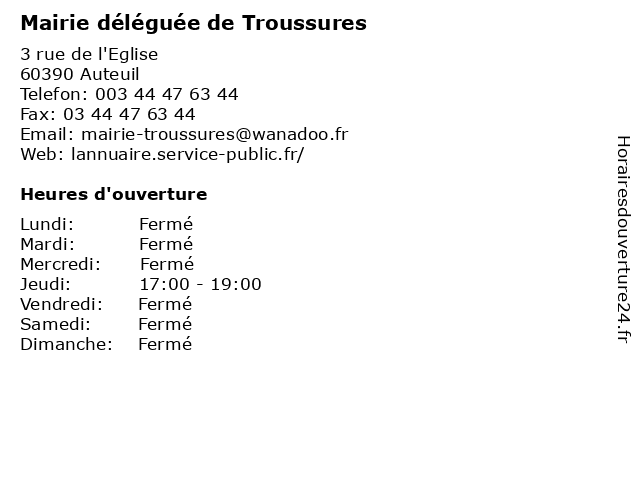 Mairie déléguée de Troussures

3 rue de l'Eglise
60390 Auteuil
Telefon: 003 44 47 63 44
Fax: 03 44 47 63 44
Email: mairie-troussures@wanadoo.fr
Web: lannuaire.service-public.fr/

Heures d'ouverture

Lundi: Fermé
Mardi: Fermé
Mercredi: Fermé
Jeudi: 17:00 - 19:00
Vendredi: Fermé
Samedi: Fermé
Dimanche: Fermé

Horairesdouverture24.fr